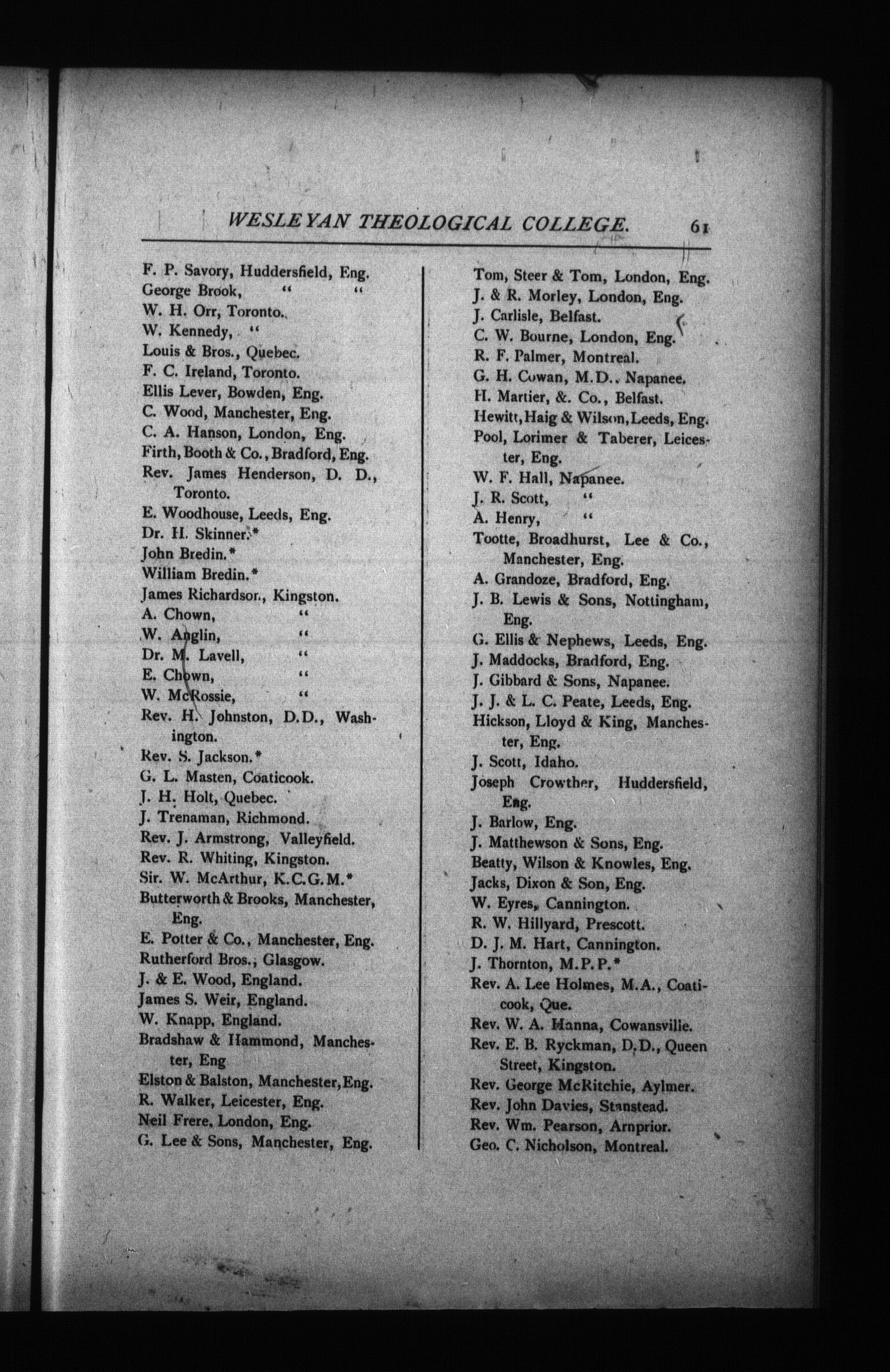 WESLEYAN THEOLOGICAL COLLEGE. 61

F. P. Savory, Huddersfield, Eng.
George Brook, " "
W. H. Orr, Toronto.
W. Kennedy, "
Louis & Bros., Quebec.
F. C. Ireland, Toronto.
Ellis Lever, Bowden, Eng.
C. Wood, Manchester, Eng.
C. A. Hanson, London, Eng.
Firth, Booth & Co., Bradford, Eng.
Rev. James Henderson, D. D., Toronto.
E. Woodhouse, Leeds, Eng.
Dr. H. Skinner.*
John Bredin.*
William Bredin.*
James Richardson, Kingston.
A. Chown, "
W. Anglin, "
Dr. M. Lavell, "
E. Chown, "
W. McRossie, "
Rev. H. Johnston, D.D., Washington.
Rev. S. Jackson.*
G. L. Masten, Coaticook.
J. H. Holt, Quebec.
J. Trenaman, Richmond.
Rev. J. Armstrong, Valleyfield.
Rev. R. Whiting, Kingston.
Sir. W. McArthur, K.C.G.M.*
Butterworth & Brooks, Manchester, Eng.
E. Potter & Co., Manchester, Eng.
Rutherford Bros., Glasgow.
J. & E. Wood, England.
James S. Weir, England.
W. Knapp, England.
Bradshaw & Hammond, Manchester, Eng
Elston & Balston, Manchester, Eng.
R. Walker, Leicester, Eng.
Neil Frere, London, Eng.
G. Lee & Sons, Manchester, Eng.

Tom, Steer & Tom, London, Eng.
J. & R. Morley, London, Eng.
J. Carlisle, Belfast.
C. W. Bourne, London, Eng.
R. F. Palmer, Montreal.
G. H. Cowan, M.D., Napanee.
H. Martier, &. Co., Belfast.
Hewitt, Haig & Wilson, Leeds, Eng.
Pool, Lorimer & Taberer, Leicester, Eng.
W. F. Hall, Napanee.
J. R. Scott, "
A. Henry, "
Tootte, Broadhurst, Lee & Co., Manchester, Eng.
A. Grandoze, Bradford, Eng.
J. B. Lewis & Sons, Nottingham, Eng.
G. Ellis & Nephews, Leeds, Eng.
J. Maddocks, Bradford, Eng.
J. Gibbard & Sons, Napanee.
J. J. & L. C. Peate, Leeds, Eng.
Hickson, Lloyd & King, Manchester, Eng.
J. Scott, Idaho.
Joseph Crowther, Huddersfield, Eng.
J. Barlow, Eng.
J. Matthewson & Sons, Eng.
Beatty, Wilson & Knowles, Eng.
Jacks, Dixon & Son, Eng.
W. Eyres, Cannington.
R. W. Hillyard, Prescott.
D. J. M. Hart, Cannington.
J. Thornton, M.P.P.*
Rev. A. Lee Holmes, M.A., Coaticook, Que.
Rev. W. A. Hanna, Cowansville.
Rev. E. B. Ryckman, D.D., Queen Street, Kingston.
Rev. George McRitchie, Aylmer.
Rev. John Davies, Stanstead.
Rev. Wm. Pearson, Arnprior.
Geo. C. Nicholson, Montreal.